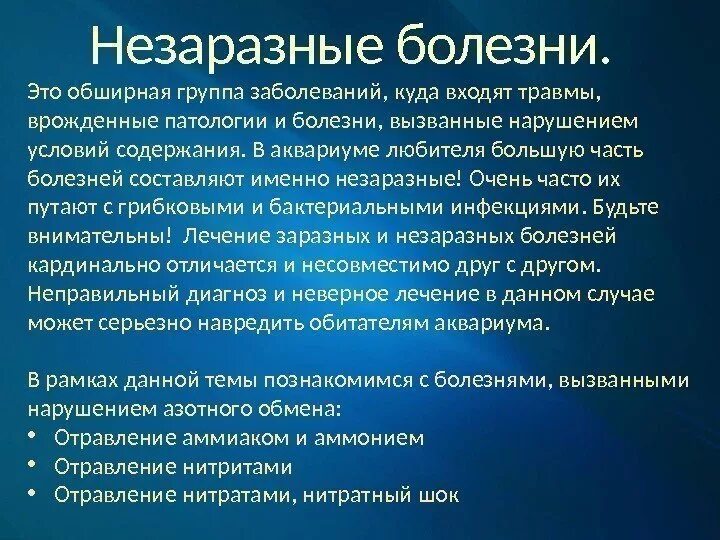 Незаразные болезни.

Это обширная группа заболеваний, куда входят травмы, врожденные патологии и болезни, вызванные нарушением условий содержания. В аквариуме любителя большую часть болезней составляют именно незаразные! Очень часто их путают с грибковыми и бактериальными инфекциями. Будьте внимательны! Лечение заразных и незаразных болезней кардинально отличается и несовместимо друг с другом. Неправильный диагноз и неверное лечение в данном случае может серьезно навредить обитателям аквариума.

В рамках данной темы познакомимся с болезнями, вызванными нарушением азотного обмена:
• Отравление аммиаком и аммонием
• Отравление нитритами
• Отравление нитратами, нитратный шок